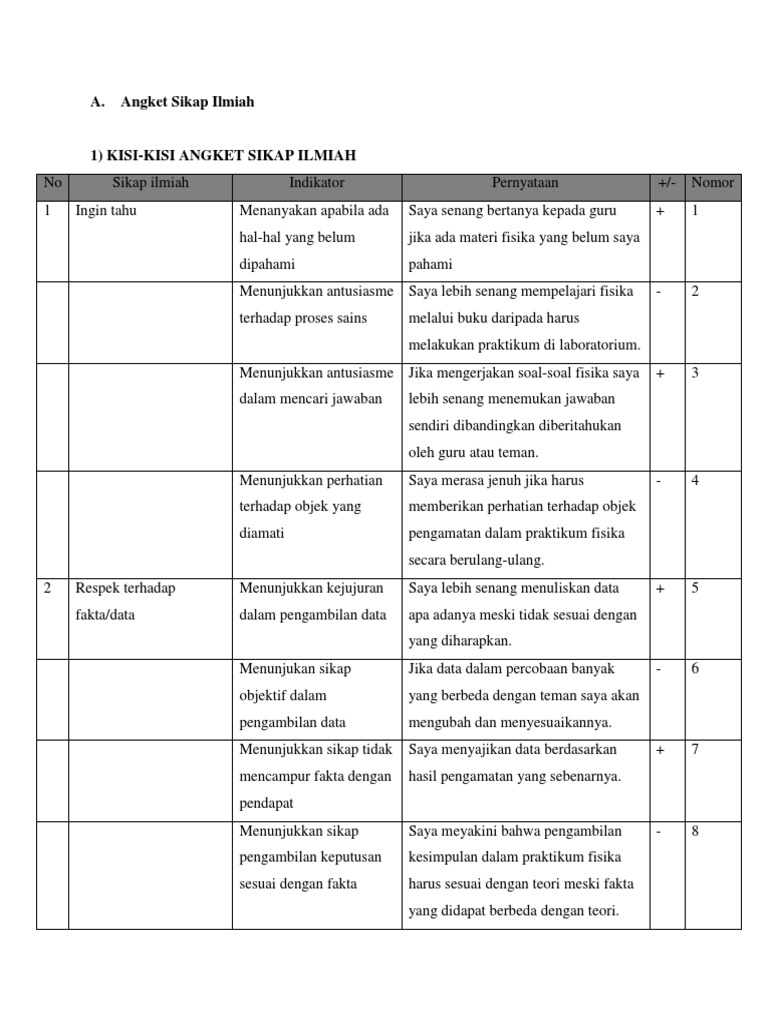 A. Angket Sikap Ilmiah

1) KISI-KISI ANGKET SIKAP ILMIAH

| No | Sikap ilmiah | Indikator | Pernyataan | +/- | Nomor |
|---|---|---|---|---|---|
| 1 | Ingin tahu | Menanyakan apabila ada hal-hal yang belum dipahami | Saya senang bertanya kepada guru jika ada materi fisika yang belum saya pahami | + | 1 |
| | | Menunjukkan antusiasme terhadap proses sains | Saya lebih senang mempelajari fisika melalui buku daripada harus melakukan praktikum di laboratorium. | - | 2 |
| | | Menunjukkan antusiasme dalam mencari jawaban | Jika mengerjakan soal-soal fisika saya lebih senang menemukan jawaban sendiri dibandingkan diberitahukan oleh guru atau teman. | + | 3 |
| | | Menunjukkan perhatian terhadap objek yang diamati | Saya merasa jenuh jika harus memberikan perhatian terhadap objek pengamatan dalam praktikum fisika secara berulang-ulang. | - | 4 |
| 2 | Respek terhadap fakta/data | Menunjukkan kejujuran dalam pengambilan data | Saya lebih senang menuliskan data apa adanya meski tidak sesuai dengan yang diharapkan. | + | 5 |
| | | Menunjukan sikap objektif dalam pengambilan data | Jika data dalam percobaan banyak yang berbeda dengan teman saya akan mengubah dan menyesuaikannya. | - | 6 |
| | | Menunjukkan sikap tidak mencampur fakta dengan pendapat | Saya menyajikan data berdasarkan hasil pengamatan yang sebenarnya. | + | 7 |
| | | Menunjukkan sikap pengambilan keputusan sesuai dengan fakta | Saya meyakini bahwa pengambilan kesimpulan dalam praktikum fisika harus sesuai dengan teori meski fakta yang didapat berbeda dengan teori. | - | 8 |